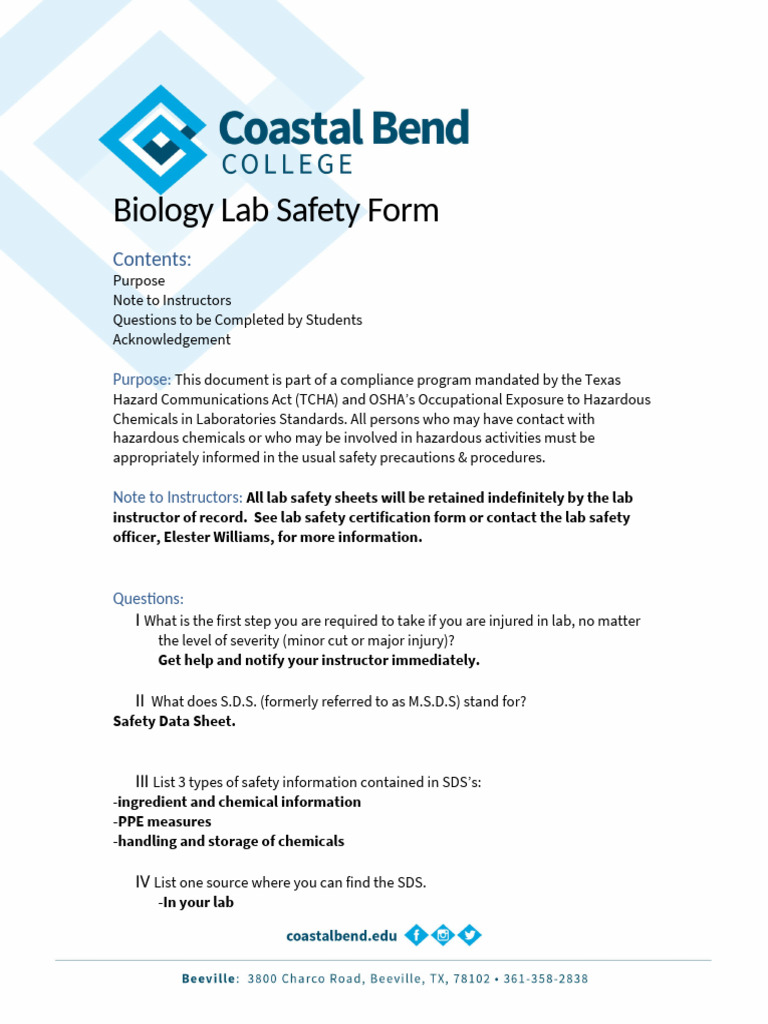 Coastal Bend
COLLEGE

Biology Lab Safety Form

Contents:
Purpose
Note to Instructors
Questions to be Completed by Students
Acknowledgement

Purpose: This document is part of a compliance program mandated by the Texas Hazard Communications Act (TCHA) and OSHA's Occupational Exposure to Hazardous Chemicals in Laboratories Standards. All persons who may have contact with hazardous chemicals or who may be involved in hazardous activities must be appropriately informed in the usual safety precautions & procedures.

Note to Instructors: All lab safety sheets will be retained indefinitely by the lab instructor of record. See lab safety certification form or contact the lab safety officer, Elester Williams, for more information.

Questions:
I What is the first step you are required to take if you are injured in lab, no matter the level of severity (minor cut or major injury)?
Get help and notify your instructor immediately.

II What does S.D.S. (formerly referred to as M.S.D.S) stand for?
Safety Data Sheet.

III List 3 types of safety information contained in SDS's:
-ingredient and chemical information
-PPE measures
-handling and storage of chemicals

IV List one source where you can find the SDS.
-In your lab

coastalbend.edu

Beeville: 3800 Charco Road, Beeville, TX, 78102 • 361-358-2838